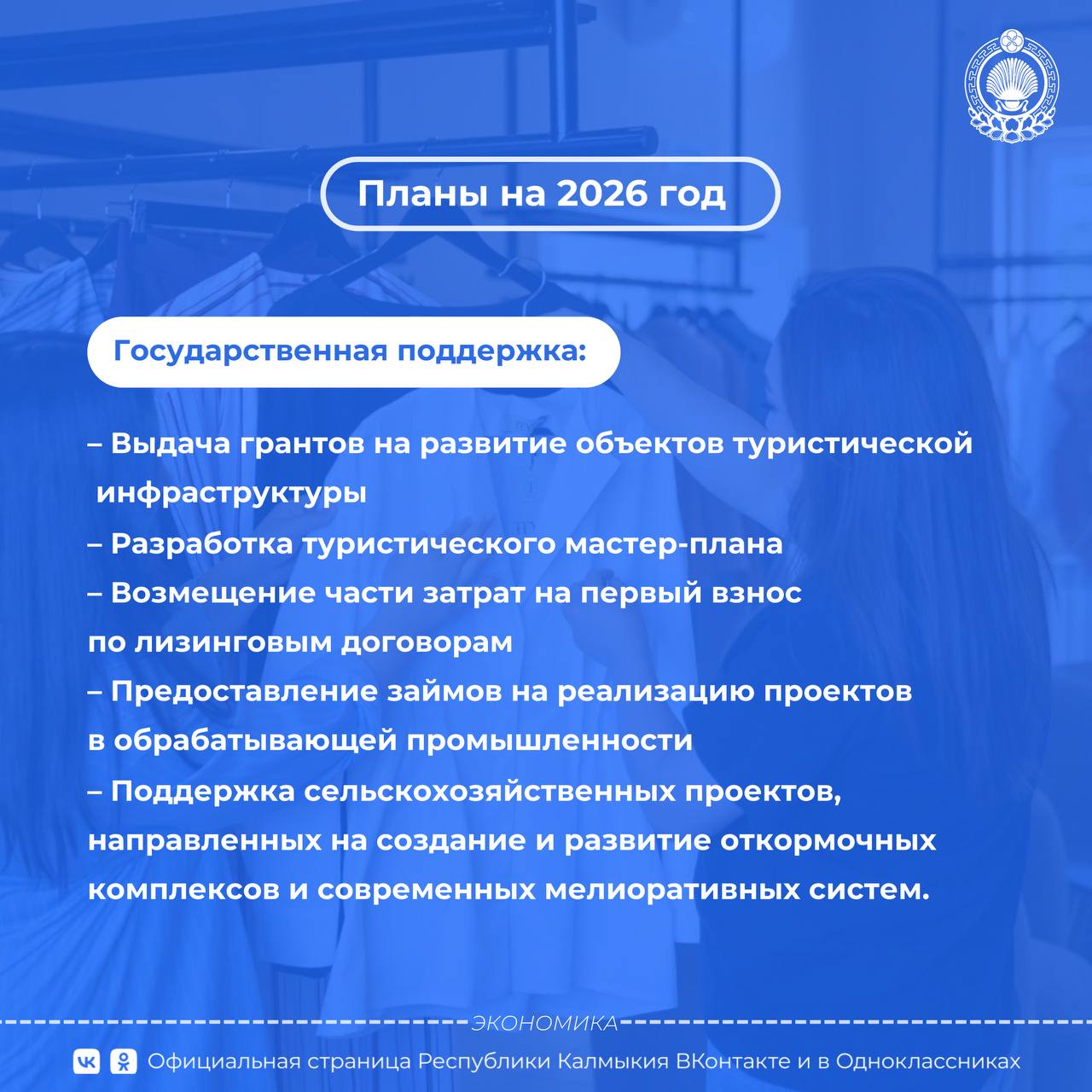 Планы на 2026 год

Государственная поддержка:

– Выдача грантов на развитие объектов туристической инфраструктуры
– Разработка туристического мастер-плана
– Возмещение части затрат на первый взнос по лизинговым договорам
– Предоставление займов на реализацию проектов в обрабатывающей промышленности
– Поддержка сельскохозяйственных проектов, направленных на создание и развитие откормочных комплексов и современных мелиоративных систем.

ЭКОНОМИКА

Официальная страница Республики Калмыкия ВКонтакте и в Одноклассниках